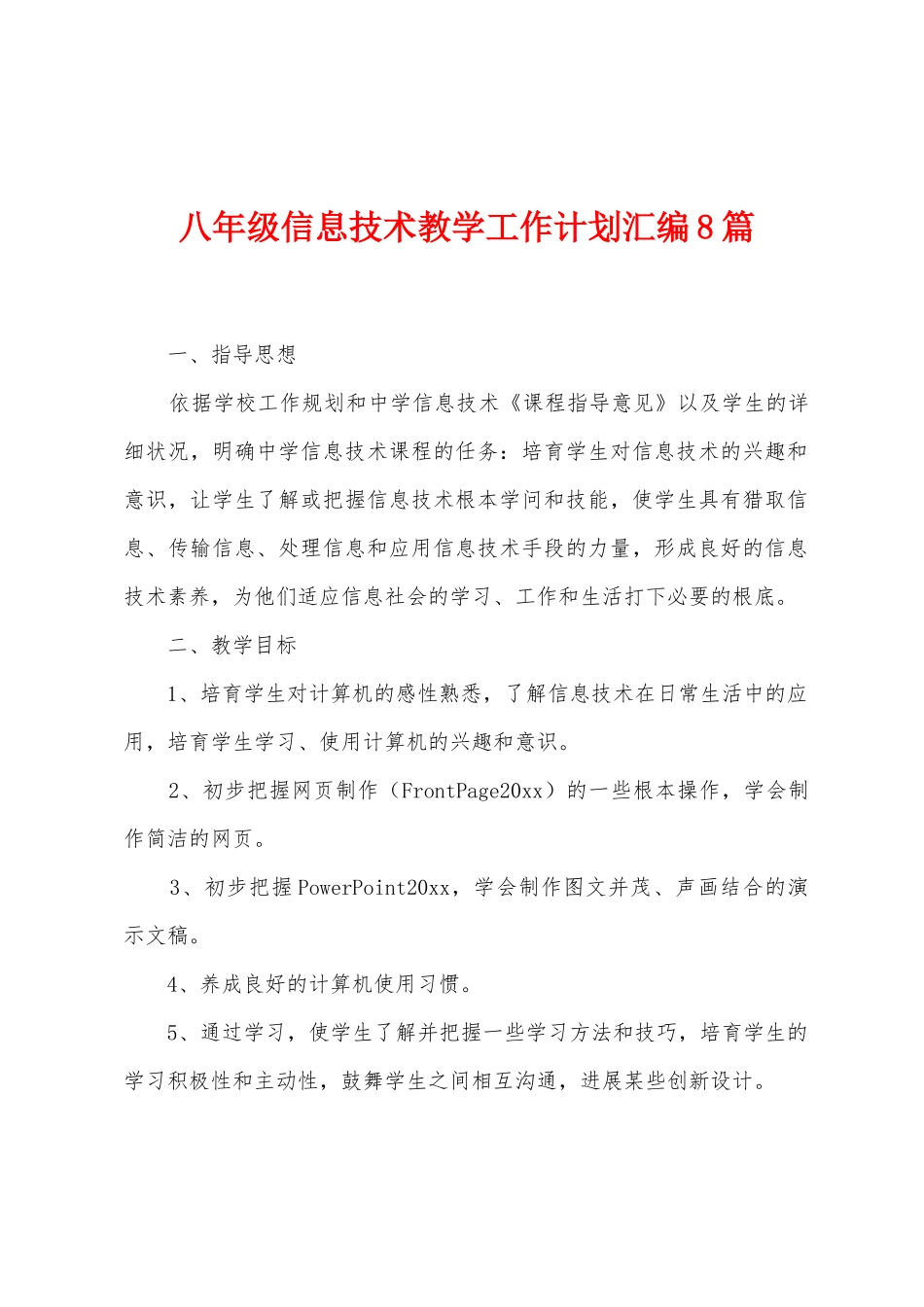 八年级信息技术教学工作计划汇编8篇

一、指导思想

依据学校工作规划和中学信息技术《课程指导意见》以及学生的详细状况，明确中学信息技术课程的任务：培育学生对信息技术的兴趣和意识，让学生了解或把握信息技术根本学问和技能，使学生具有猎取信息、传输信息、处理信息和应用信息技术手段的力量，形成良好的信息技术素养，为他们适应信息社会的学习、工作和生活打下必要的根底。

二、教学目标

1、培育学生对计算机的感性熟悉，了解信息技术在日常生活中的应用，培育学生学习、使用计算机的兴趣和意识。

2、初步把握网页制作（FrontPage20xx）的一些根本操作，学会制作简洁的网页。

3、初步把握PowerPoint20xx，学会制作图文并茂、声画结合的演示文稿。

4、养成良好的计算机使用习惯。

5、通过学习，使学生了解并把握一些学习方法和技巧，培育学生的学习积极性和主动性，鼓舞学生之间相互沟通，进展某些创新设计。